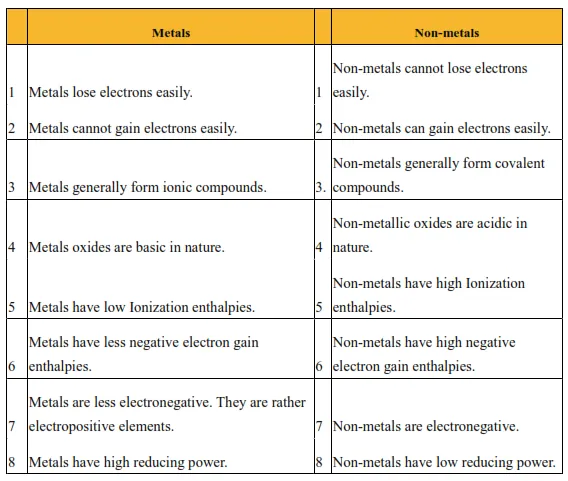 |  | Metals |  | Non-metals |
|---|---|---|---|
| 1 | Metals lose electrons easily. | 1 | Non-metals cannot lose electrons easily. |
| 2 | Metals cannot gain electrons easily. | 2 | Non-metals can gain electrons easily. |
| 3 | Metals generally form ionic compounds. | 3. | Non-metals generally form covalent compounds. |
| 4 | Metals oxides are basic in nature. | 4 | Non-metallic oxides are acidic in nature. |
| 5 | Metals have low Ionization enthalpies. | 5 | Non-metals have high Ionization enthalpies. |
| 6 | Metals have less negative electron gain enthalpies. | 6 | Non-metals have high negative electron gain enthalpies. |
| 7 | Metals are less electronegative. They are rather electropositive elements. | 7 | Non-metals are electronegative. |
| 8 | Metals have high reducing power. | 8 | Non-metals have low reducing power. |